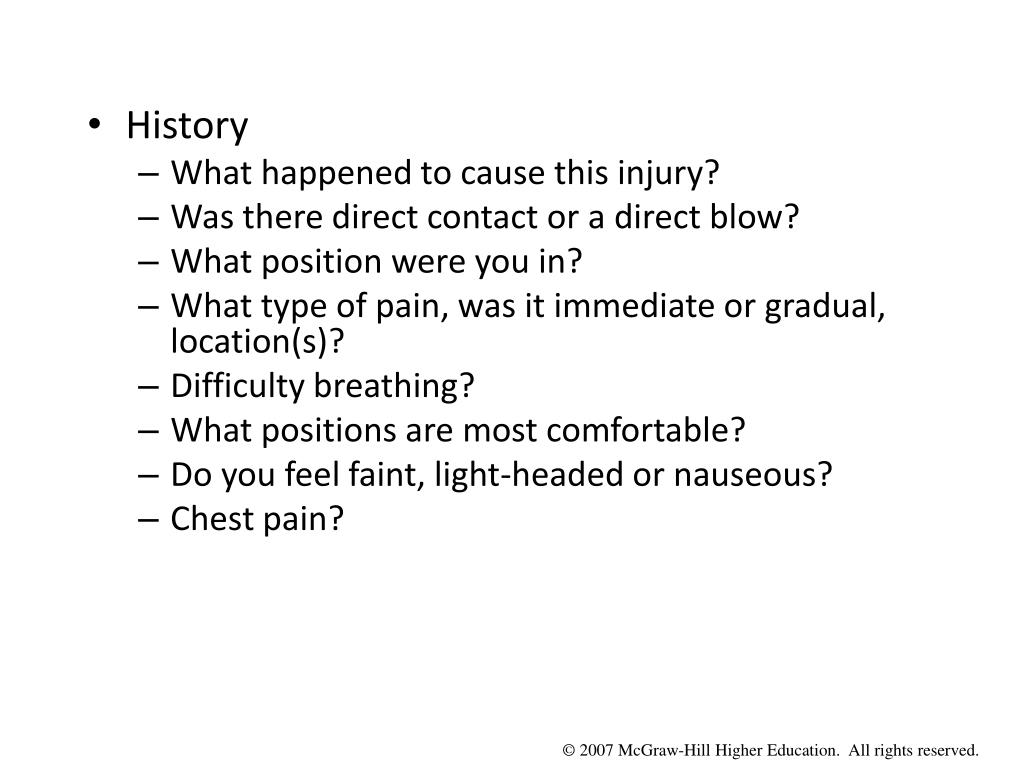 • History
– What happened to cause this injury?
– Was there direct contact or a direct blow?
– What position were you in?
– What type of pain, was it immediate or gradual, location(s)?
– Difficulty breathing?
– What positions are most comfortable?
– Do you feel faint, light-headed or nauseous?
– Chest pain?

© 2007 McGraw-Hill Higher Education. All rights reserved.